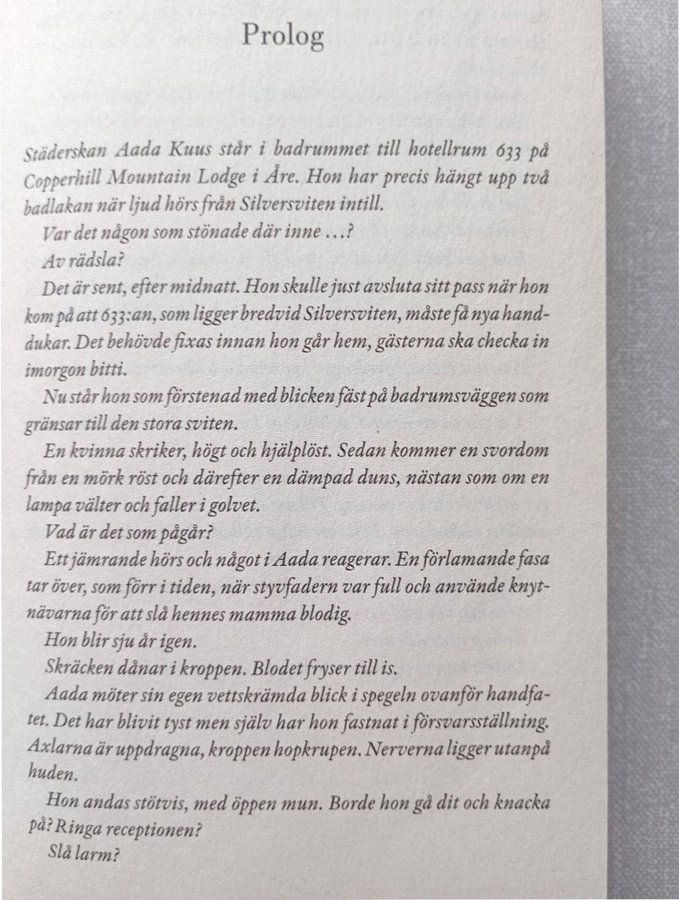 Prolog

Städerskan Aada Kuus står i badrummet till hotellrum 633 på Copperhill Mountain Lodge i Åre. Hon har precis hängt upp två badlakan när ljud hörs från Silversviten intill.

Var det någon som stönade där inne …?

Av rädsla?

Det är sent, efter midnatt. Hon skulle just avsluta sitt pass när hon kom på att 633:an, som ligger bredvid Silversviten, måste få nya handdukar. Det behövde fixas innan hon går hem, gästerna ska checka in imorgon bitti.

Nu står hon som förstenad med blicken fäst på badrumsväggen som gränsar till den stora sviten.

En kvinna skriker, högt och hjälplöst. Sedan kommer en svordom från en mörk röst och därefter en dämpad duns, nästan som om en lampa välter och faller i golvet.

Vad är det som pågår?

Ett jämrande hörs och något i Aada reagerar. En förlamande fasa tar över, som förr i tiden, när styvfadern var full och använde knytnävarna för att slå hennes mamma blodig.

Hon blir sju år igen.

Skräcken dånar i kroppen. Blodet fryser till is.

Aada möter sin egen vettskrämda blick i spegeln ovanför handfatet. Det har blivit tyst men själv har hon fastnat i försvarsställning. Axlarna är uppdragna, kroppen hopkrupen. Nerverna ligger utanpå huden.

Hon andas stötvis, med öppen mun. Borde hon gå dit och knacka på? Ringa receptionen?

Slå larm?